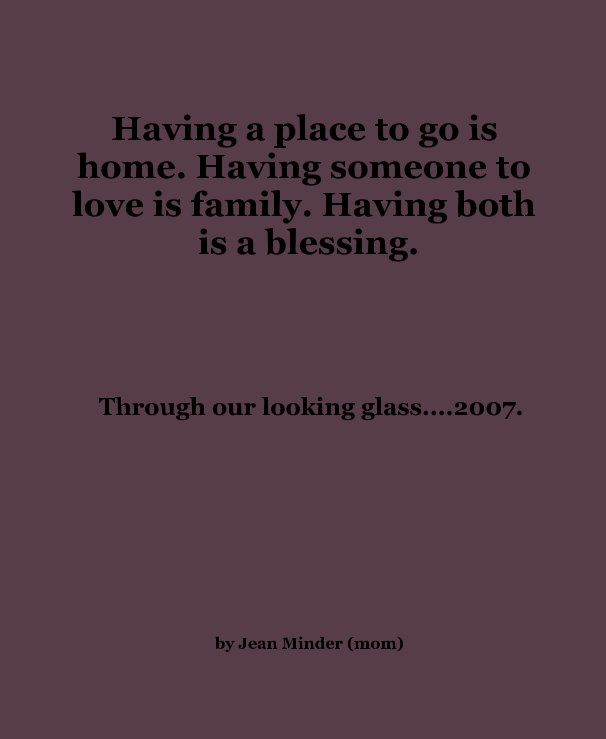 Having a place to go is home. Having someone to love is family. Having both is a blessing.

Through our looking glass....2007.

by Jean Minder (mom)